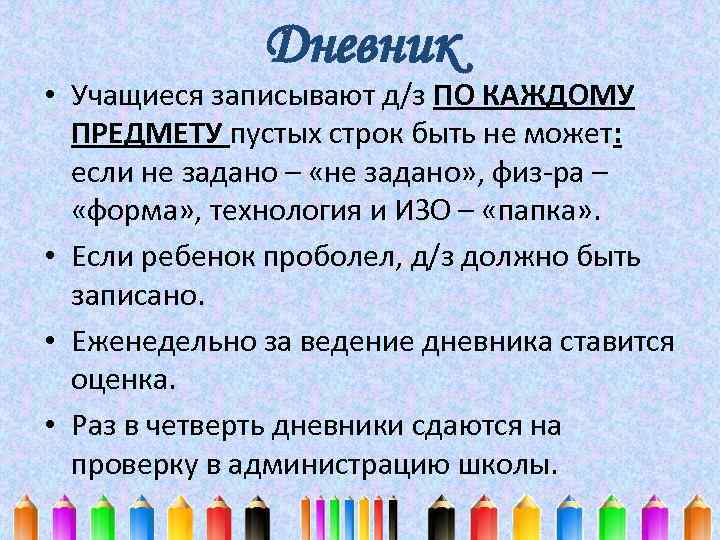 Дневник

• Учащиеся записывают д/з ПО КАЖДОМУ ПРЕДМЕТУ пустых строк быть не может: если не задано – «не задано», физ-ра – «форма», технология и ИЗО – «папка».

• Если ребенок проболел, д/з должно быть записано.

• Еженедельно за ведение дневника ставится оценка.

• Раз в четверть дневники сдаются на проверку в администрацию школы.